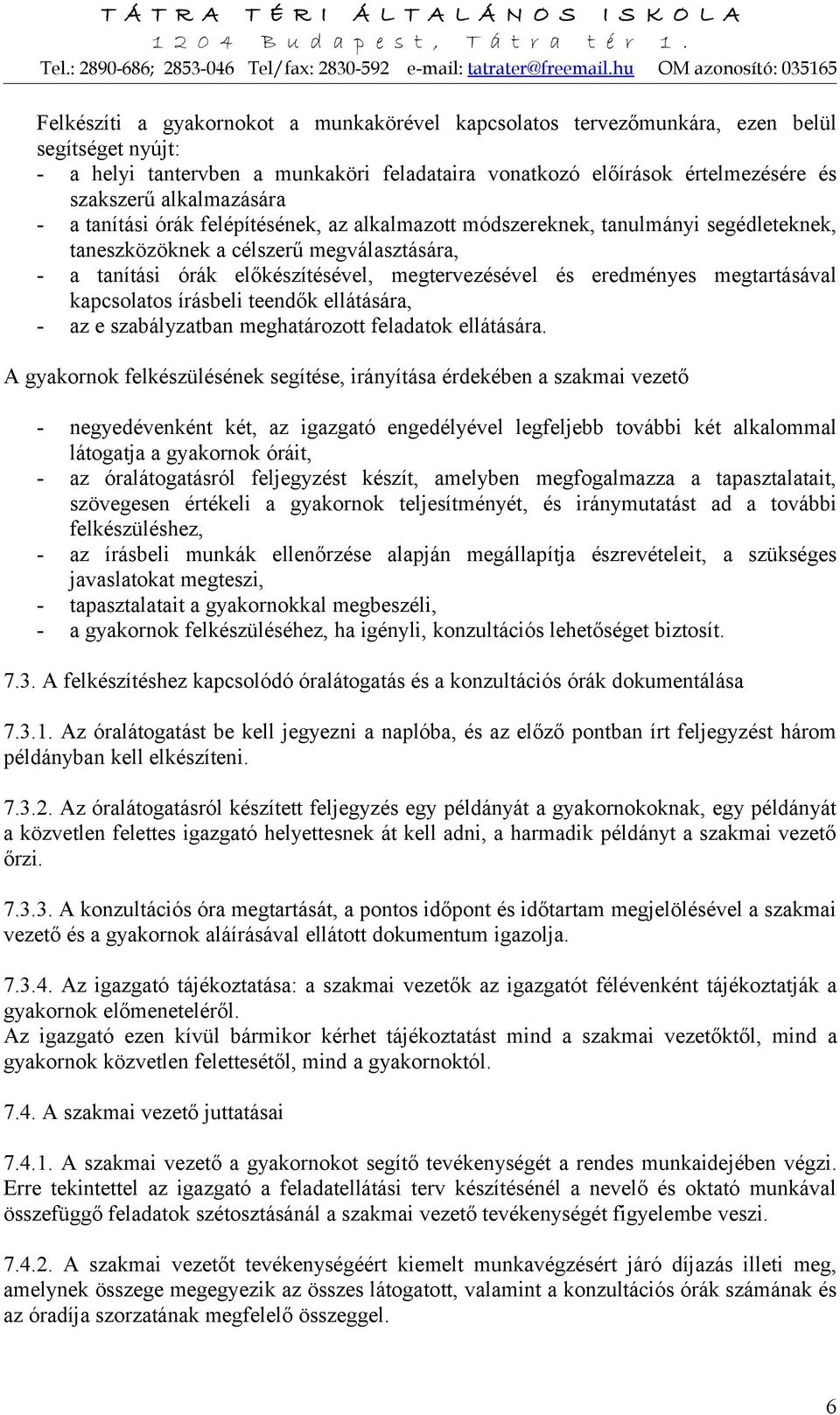 TÁTRA TÉRI ÁLTALÁNOS ISKOLA
1204 Budapest, Tátra tér 1.
Tel.: 2890-686; 2853-046 Tel/fax: 2830-592 e-mail: tatrater@freemail.hu OM azonosító: 035165

Felkészíti a gyakornokot a munkakörével kapcsolatos tervezőmunkára, ezen belül segítséget nyújt:
- a helyi tantervben a munkaköri feladataira vonatkozó előírások értelmezésére és szakszerű alkalmazására
- a tanítási órák felépítésének, az alkalmazott módszereknek, tanulmányi segédleteknek, taneszközöknek a célszerű megválasztására,
- a tanítási órák előkészítésével, megtervezésével és eredményes megtartásával kapcsolatos írásbeli teendők ellátására,
- az e szabályzatban meghatározott feladatok ellátására.

A gyakornok felkészülésének segítése, irányítása érdekében a szakmai vezető

- negyedévenként két, az igazgató engedélyével legfeljebb további két alkalommal látogatja a gyakornok óráit,
- az óralátogatásról feljegyzést készít, amelyben megfogalmazza a tapasztalatait, szövegesen értékeli a gyakornok teljesítményét, és iránymutatást ad a további felkészüléshez,
- az írásbeli munkák ellenőrzése alapján megállapítja észrevételeit, a szükséges javaslatokat megteszi,
- tapasztalatait a gyakornokkal megbeszéli,
- a gyakornok felkészüléséhez, ha igényli, konzultációs lehetőséget biztosít.

7.3. A felkészítéshez kapcsolódó óralátogatás és a konzultációs órák dokumentálása

7.3.1. Az óralátogatást be kell jegyezni a naplóba, és az előző pontban írt feljegyzést három példányban kell elkészíteni.

7.3.2. Az óralátogatásról készített feljegyzés egy példányát a gyakornokoknak, egy példányát a közvetlen felettes igazgató helyettesnek át kell adni, a harmadik példányt a szakmai vezető őrzi.

7.3.3. A konzultációs óra megtartását, a pontos időpont és időtartam megjelölésével a szakmai vezető és a gyakornok aláírásával ellátott dokumentum igazolja.

7.3.4. Az igazgató tájékoztatása: a szakmai vezetők az igazgatót félévenként tájékoztatják a gyakornok előmeneteléről.
Az igazgató ezen kívül bármikor kérhet tájékoztatást mind a szakmai vezetőktől, mind a gyakornok közvetlen felettesétől, mind a gyakornoktól.

7.4. A szakmai vezető juttatásai

7.4.1. A szakmai vezető a gyakornokot segítő tevékenységét a rendes munkaidejében végzi. Erre tekintettel az igazgató a feladatellátási terv készítésénél a nevelő és oktató munkával összefüggő feladatok szétosztásánál a szakmai vezető tevékenységét figyelembe veszi.

7.4.2. A szakmai vezetőt tevékenységéért kiemelt munkavégzésért járó díjazás illeti meg, amelynek összege megegyezik az összes látogatott, valamint a konzultációs órák számának és az óradíja szorzatának megfelelő összeggel.

6